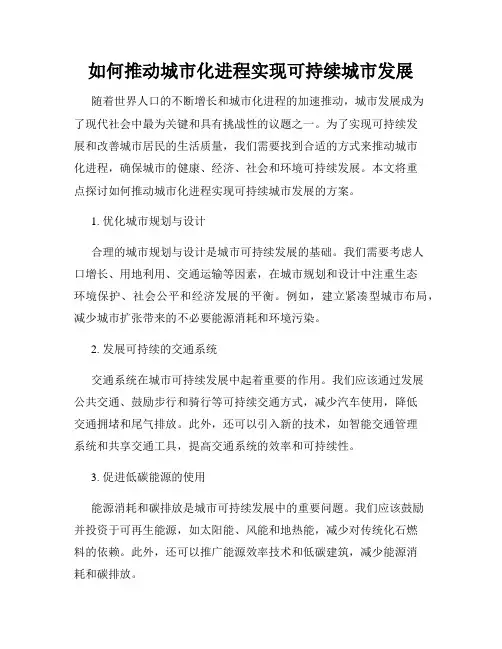 如何推动城市化进程实现可持续城市发展

随着世界人口的不断增长和城市化进程的加速推动，城市发展成为了现代社会中最为关键和具有挑战性的议题之一。为了实现可持续发展和改善城市居民的生活质量，我们需要找到合适的方式来推动城市化进程，确保城市的健康、经济、社会和环境可持续发展。本文将重点探讨如何推动城市化进程实现可持续城市发展的方案。

1. 优化城市规划与设计

合理的城市规划与设计是城市可持续发展的基础。我们需要考虑人口增长、用地利用、交通运输等因素，在城市规划和设计中注重生态环境保护、社会公平和经济发展的平衡。例如，建立紧凑型城市布局，减少城市扩张带来的不必要能源消耗和环境污染。

2. 发展可持续的交通系统

交通系统在城市可持续发展中起着重要的作用。我们应该通过发展公共交通、鼓励步行和骑行等可持续交通方式，减少汽车使用，降低交通拥堵和尾气排放。此外，还可以引入新的技术，如智能交通管理系统和共享交通工具，提高交通系统的效率和可持续性。

3. 促进低碳能源的使用

能源消耗和碳排放是城市可持续发展中的重要问题。我们应该鼓励并投资于可再生能源，如太阳能、风能和地热能，减少对传统化石燃料的依赖。此外，还可以推广能源效率技术和低碳建筑，减少能源消耗和碳排放。